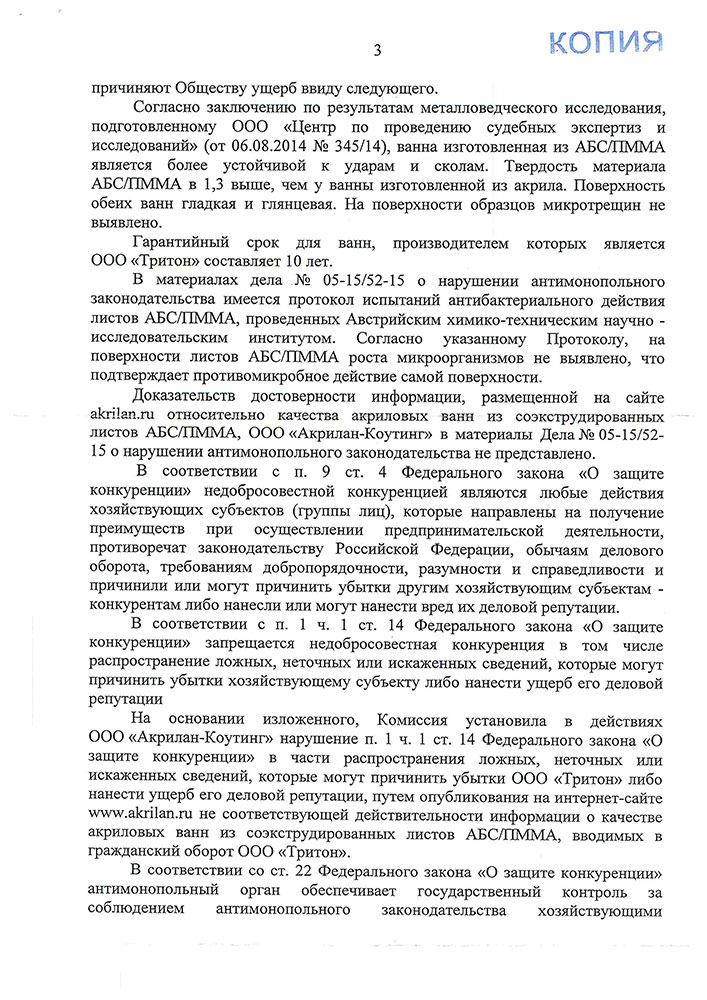 3

КОПИЯ

причиняют Обществу ущерб ввиду следующего.

Согласно заключению по результатам металловедческого исследования, подготовленному ООО «Центр по проведению судебных экспертиз и исследований» (от 06.08.2014 № 345/14), ванна изготовленная из АБС/ПММА является более устойчивой к ударам и сколам. Твердость материала АБС/ПММА в 1,3 выше, чем у ванны изготовленной из акрила. Поверхность обеих ванн гладкая и глянцевая. На поверхности образцов микротрещин не выявлено.

Гарантийный срок для ванн, производителем которых является ООО «Тритон» составляет 10 лет.

В материалах дела № 05-15/52-15 о нарушении антимонопольного законодательства имеется протокол испытаний антибактериального действия листов АБС/ПММА, проведенных Австрийским химико-техническим научно - исследовательским институтом. Согласно указанному Протоколу, на поверхности листов АБС/ПММА роста микроорганизмов не выявлено, что подтверждает противомикробное действие самой поверхности.

Доказательств достоверности информации, размещенной на сайте akrilan.ru относительно качества акриловых ванн из соэкструдированных листов АБС/ПММА, ООО «Акрилан-Коутинг» в материалы Дела № 05-15/52-15 о нарушении антимонопольного законодательства не представлено.

В соответствии с п. 9 ст. 4 Федерального закона «О защите конкуренции» недобросовестной конкуренцией являются любые действия хозяйствующих субъектов (группы лиц), которые направлены на получение преимуществ при осуществлении предпринимательской деятельности, противоречат законодательству Российской Федерации, обычаям делового оборота, требованиям добропорядочности, разумности и справедливости и причинили или могут причинить убытки другим хозяйствующим субъектам - конкурентам либо нанесли или могут нанести вред их деловой репутации.

В соответствии с п. 1 ч. 1 ст. 14 Федерального закона «О защите конкуренции» запрещается недобросовестная конкуренция в том числе распространение ложных, неточных или искаженных сведений, которые могут причинить убытки хозяйствующему субъекту либо нанести ущерб его деловой репутации

На основании изложенного, Комиссия установила в действиях ООО «Акрилан-Коутинг» нарушение п. 1 ч. 1 ст. 14 Федерального закона «О защите конкуренции» в части распространения ложных, неточных или искаженных сведений, которые могут причинить убытки ООО «Тритон» либо нанести ущерб его деловой репутации, путем опубликования на интернет-сайте www.akrilan.ru не соответствующей действительности информации о качестве акриловых ванн из соэкструдированных листов АБС/ПММА, вводимых в гражданский оборот ООО «Тритон».

В соответствии со ст. 22 Федерального закона «О защите конкуренции» антимонопольный орган обеспечивает государственный контроль за соблюдением антимонопольного законодательства хозяйствующими